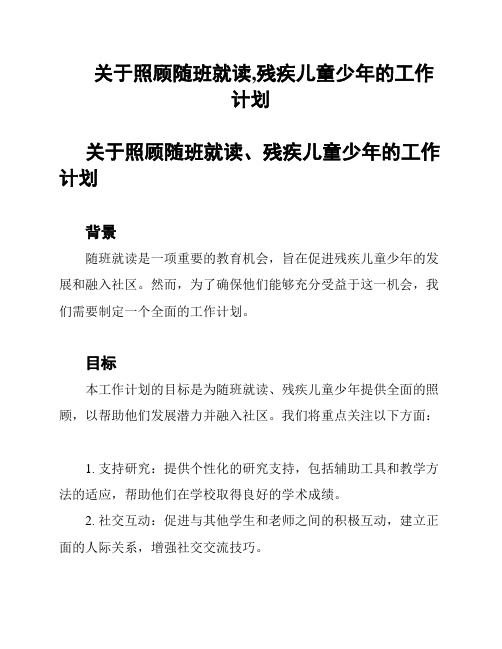 关于照顾随班就读,残疾儿童少年的工作计划

关于照顾随班就读、残疾儿童少年的工作计划

背景

随班就读是一项重要的教育机会，旨在促进残疾儿童少年的发展和融入社区。然而，为了确保他们能够充分受益于这一机会，我们需要制定一个全面的工作计划。

目标

本工作计划的目标是为随班就读、残疾儿童少年提供全面的照顾，以帮助他们发展潜力并融入社区。我们将重点关注以下方面：

1. 支持研究：提供个性化的研究支持，包括辅助工具和教学方法的适应，帮助他们在学校取得良好的学术成绩。

2. 社交互动：促进与其他学生和老师之间的积极互动，建立正面的人际关系，增强社交交流技巧。